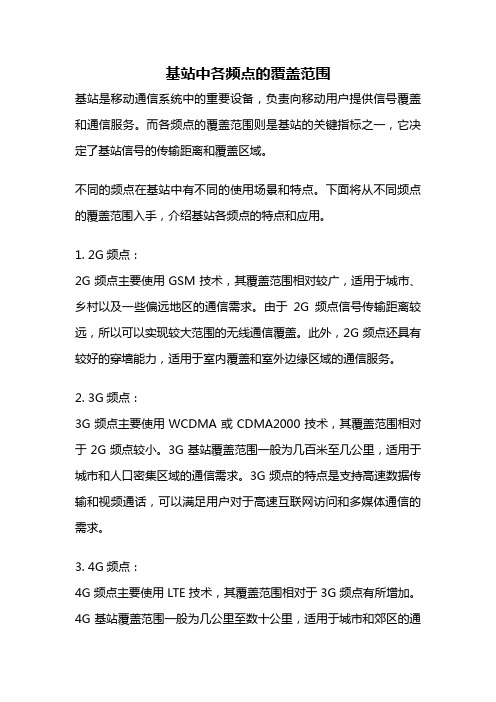 基站中各频点的覆盖范围

基站是移动通信系统中的重要设备，负责向移动用户提供信号覆盖和通信服务。而各频点的覆盖范围则是基站的关键指标之一，它决定了基站信号的传输距离和覆盖区域。

不同的频点在基站中有不同的使用场景和特点。下面将从不同频点的覆盖范围入手，介绍基站各频点的特点和应用。

1. 2G 频点：

2G 频点主要使用 GSM 技术，其覆盖范围相对较广，适用于城市、乡村以及一些偏远地区的通信需求。由于 2G 频点信号传输距离较远，所以可以实现较大范围的无线通信覆盖。此外，2G 频点还具有较好的穿墙能力，适用于室内覆盖和室外边缘区域的通信服务。

2. 3G 频点：

3G 频点主要使用 WCDMA 或 CDMA2000 技术，其覆盖范围相对于 2G 频点较小。3G 基站覆盖范围一般为几百米至几公里，适用于城市和人口密集区域的通信需求。3G 频点的特点是支持高速数据传输和视频通话，可以满足用户对于高速互联网访问和多媒体通信的需求。

3. 4G 频点：

4G 频点主要使用 LTE 技术，其覆盖范围相对于 3G 频点有所增加。4G 基站覆盖范围一般为几公里至数十公里，适用于城市和郊区的通